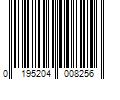 0 195204 008256